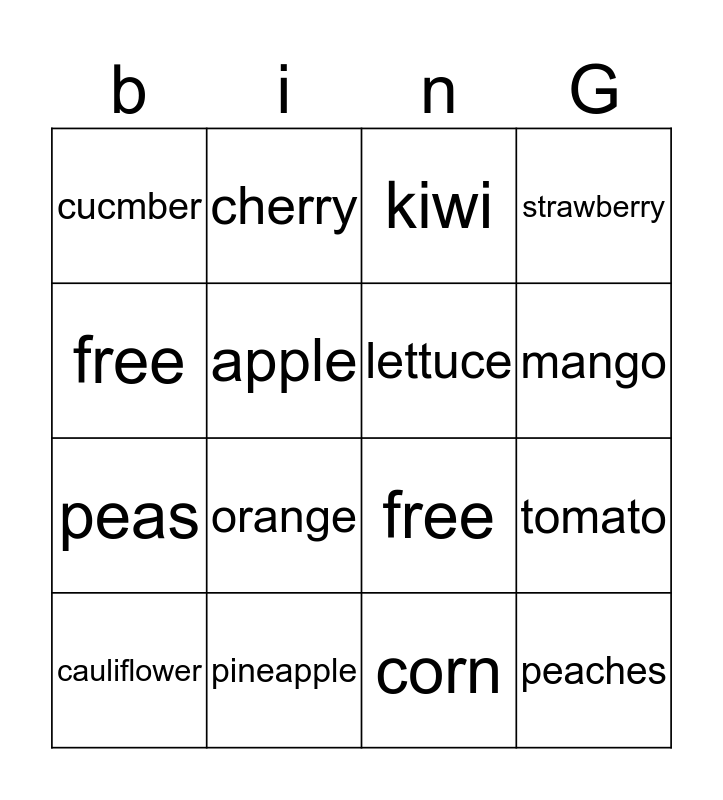 | b | i | n | G |
|---|---|---|---|
| cucmber | cherry | kiwi | strawberry |
| free | apple | lettuce | mango |
| peas | orange | free | tomato |
| cauliflower | pineapple | corn | peaches |